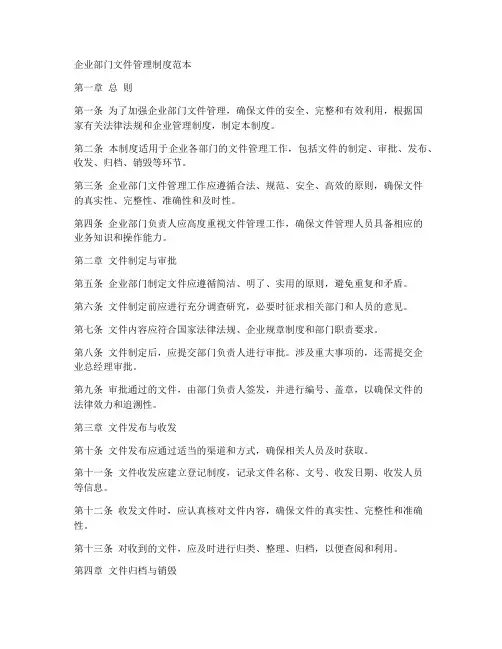 企业部门文件管理制度范本

第一章 总 则

第一条 为了加强企业部门文件管理，确保文件的安全、完整和有效利用，根据国家有关法律法规和企业管理制度，制定本制度。

第二条 本制度适用于企业各部门的文件管理工作，包括文件的制定、审批、发布、收发、归档、销毁等环节。

第三条 企业部门文件管理工作应遵循合法、规范、安全、高效的原则，确保文件的真实性、完整性、准确性和及时性。

第四条 企业部门负责人应高度重视文件管理工作，确保文件管理人员具备相应的业务知识和操作能力。

第二章 文件制定与审批

第五条 企业部门制定文件应遵循简洁、明了、实用的原则，避免重复和矛盾。

第六条 文件制定前应进行充分调查研究，必要时征求相关部门和人员的意见。

第七条 文件内容应符合国家法律法规、企业规章制度和部门职责要求。

第八条 文件制定后，应提交部门负责人进行审批。涉及重大事项的，还需提交企业总经理审批。

第九条 审批通过的文件，由部门负责人签发，并进行编号、盖章，以确保文件的法律效力和追溯性。

第三章 文件发布与收发

第十条 文件发布应通过适当的渠道和方式，确保相关人员及时获取。

第十一条 文件收发应建立登记制度，记录文件名称、文号、收发日期、收发人员等信息。

第十二条 收发文件时，应认真核对文件内容，确保文件的真实性、完整性和准确性。

第十三条 对收到的文件，应及时进行归类、整理、归档，以便查阅和利用。

第四章 文件归档与销毁